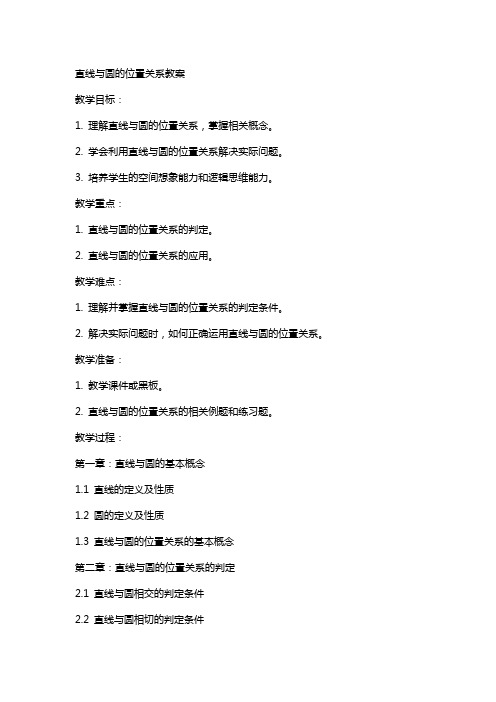 直线与圆的位置关系教案

教学目标：

1. 理解直线与圆的位置关系，掌握相关概念。

2. 学会利用直线与圆的位置关系解决实际问题。

3. 培养学生的空间想象能力和逻辑思维能力。

教学重点：

1. 直线与圆的位置关系的判定。

2. 直线与圆的位置关系的应用。

教学难点：

1. 理解并掌握直线与圆的位置关系的判定条件。

2. 解决实际问题时，如何正确运用直线与圆的位置关系。

教学准备：

1. 教学课件或黑板。

2. 直线与圆的位置关系的相关例题和练习题。

教学过程：

第一章：直线与圆的基本概念

1.1 直线的定义及性质

1.2 圆的定义及性质

1.3 直线与圆的位置关系的基本概念

第二章：直线与圆的位置关系的判定

2.1 直线与圆相交的判定条件

2.2 直线与圆相切的判定条件